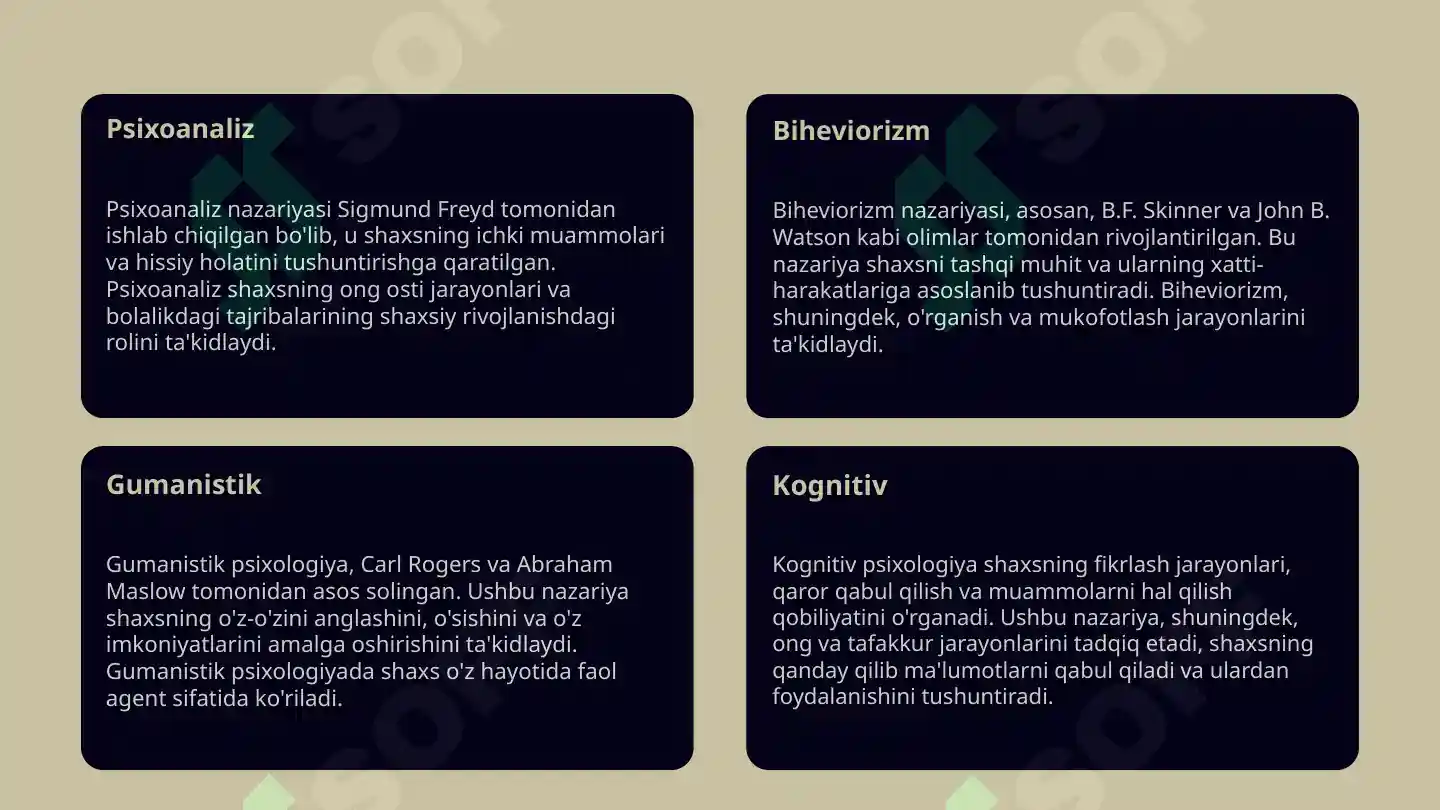 Psixoanaliz

Psixoanaliz nazariyasi Sigmund Freyd tomonidan ishlab chiqilgan bo'lib, u shaxsning ichki muammolari va hissiy holatini tushuntirishga qaratilgan. Psixoanaliz shaxsning ong osti jarayonlari va bolalikdagi tajribalarining shaxsiy rivojlanishdagi rolini ta'kidlaydi.

Biheviorizm

Biheviorizm nazariyasi, asosan, B.F. Skinner va John B. Watson kabi olimlar tomonidan rivojlantirilgan. Bu nazariya shaxsni tashqi muhit va ularning xatti-harakatlariga asoslanib tushuntiradi. Biheviorizm, shuningdek, o'rganish va mukofotlash jarayonlarini ta'kidlaydi.

Gumanistik

Gumanistik psixologiya, Carl Rogers va Abraham Maslow tomonidan asos solingan. Ushbu nazariya shaxsning o'z-o'zini anglashini, o'sishini va o'z imkoniyatlarini amalga oshirishini ta'kidlaydi. Gumanistik psixologiyada shaxs o'z hayotida faol agent sifatida ko'riladi.

Kognitiv

Kognitiv psixologiya shaxsning fikrlash jarayonlari, qaror qabul qilish va muammolarni hal qilish qobiliyatini o'rganadi. Ushbu nazariya, shuningdek, ong va tafakkur jarayonlarini tadqiq etadi, shaxsning qanday qilib ma'lumotlarni qabul qiladi va ulardan foydalanishini tushuntiradi.